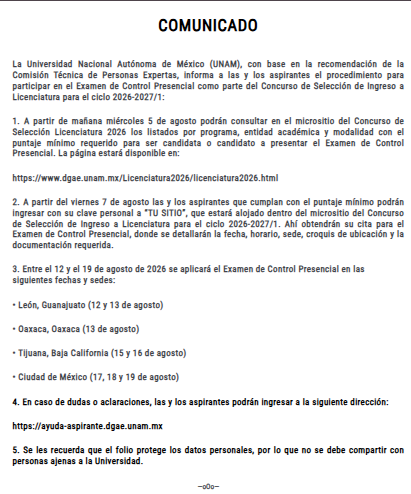 COMUNICADO

La Universidad Nacional Autónoma de México (UNAM), con base en la recomendación de la Comisión Técnica de Personas Expertas, informa a las y los aspirantes el procedimiento para participar en el Examen de Control Presencial como parte del Concurso de Selección de Ingreso a Licenciatura para el ciclo 2026-2027/1:

1. A partir de mañana miércoles 5 de agosto podrán consultar en el micrositio del Concurso de Selección Licenciatura 2026 los listados por programa, entidad académica y modalidad con el puntaje mínimo requerido para ser candidata o candidato a presentar el Examen de Control Presencial. La página estará disponible en:

https://www.dgae.unam.mx/Licenciatura2026/licenciatura2026.html

2. A partir del viernes 7 de agosto las y los aspirantes que cumplan con el puntaje mínimo podrán ingresar con su clave personal a "TU SITIO", que estará alojado dentro del micrositio del Concurso de Selección de Ingreso a Licenciatura para el ciclo 2026-2027/1. Ahí obtendrán su cita para el Examen de Control Presencial, donde se detallarán la fecha, horario, sede, croquis de ubicación y la documentación requerida.

3. Entre el 12 y el 19 de agosto de 2026 se aplicará el Examen de Control Presencial en las siguientes fechas y sedes:

• León, Guanajuato (12 y 13 de agosto)

• Oaxaca, Oaxaca (13 de agosto)

• Tijuana, Baja California (15 y 16 de agosto)

• Ciudad de México (17, 18 y 19 de agosto)

4. En caso de dudas o aclaraciones, las y los aspirantes podrán ingresar a la siguiente dirección:

https://ayuda-aspirante.dgae.unam.mx

5. Se les recuerda que el folio protege los datos personales, por lo que no se debe compartir con personas ajenas a la Universidad.

–o0o–